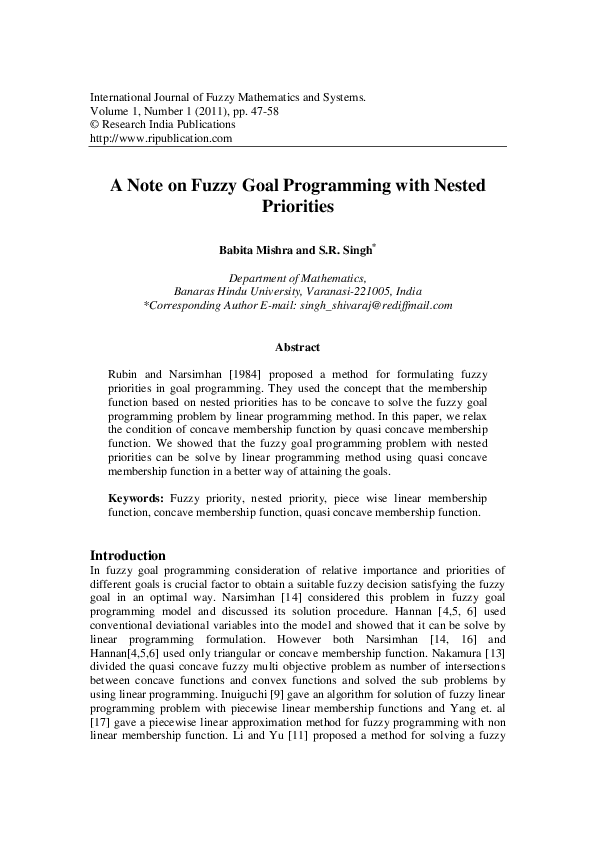 International Journal of Fuzzy Mathematics and Systems.
Volume 1, Number 1 (2011), pp. 47-58
© Research India Publications
http://www.ripublication.com

A Note on Fuzzy Goal Programming with Nested Priorities

Babita Mishra and S.R. Singh*

Department of Mathematics,
Banaras Hindu University, Varanasi-221005, India
*Corresponding Author E-mail: singh_shivaraj@rediffmail.com

Abstract

Rubin and Narsimhan [1984] proposed a method for formulating fuzzy priorities in goal programming. They used the concept that the membership function based on nested priorities has to be concave to solve the fuzzy goal programming problem by linear programming method. In this paper, we relax the condition of concave membership function by quasi concave membership function. We showed that the fuzzy goal programming problem with nested priorities can be solve by linear programming method using quasi concave membership function in a better way of attaining the goals.

Keywords: Fuzzy priority, nested priority, piece wise linear membership function, concave membership function, quasi concave membership function.

Introduction
In fuzzy goal programming consideration of relative importance and priorities of different goals is crucial factor to obtain a suitable fuzzy decision satisfying the fuzzy goal in an optimal way. Narsimhan [14] considered this problem in fuzzy goal programming model and discussed its solution procedure. Hannan [4,5, 6] used conventional deviational variables into the model and showed that it can be solve by linear programming formulation. However both Narsimhan [14, 16] and Hannan[4,5,6] used only triangular or concave membership function. Nakamura [13] divided the quasi concave fuzzy multi objective problem as number of intersections between concave functions and convex functions and solved the sub problems by using linear programming. Inuiguchi [9] gave an algorithm for solution of fuzzy linear programming problem with piecewise linear membership functions and Yang et. al [17] gave a piecewise linear approximation method for fuzzy programming with non linear membership function. Li and Yu [11] proposed a method for solving a fuzzy